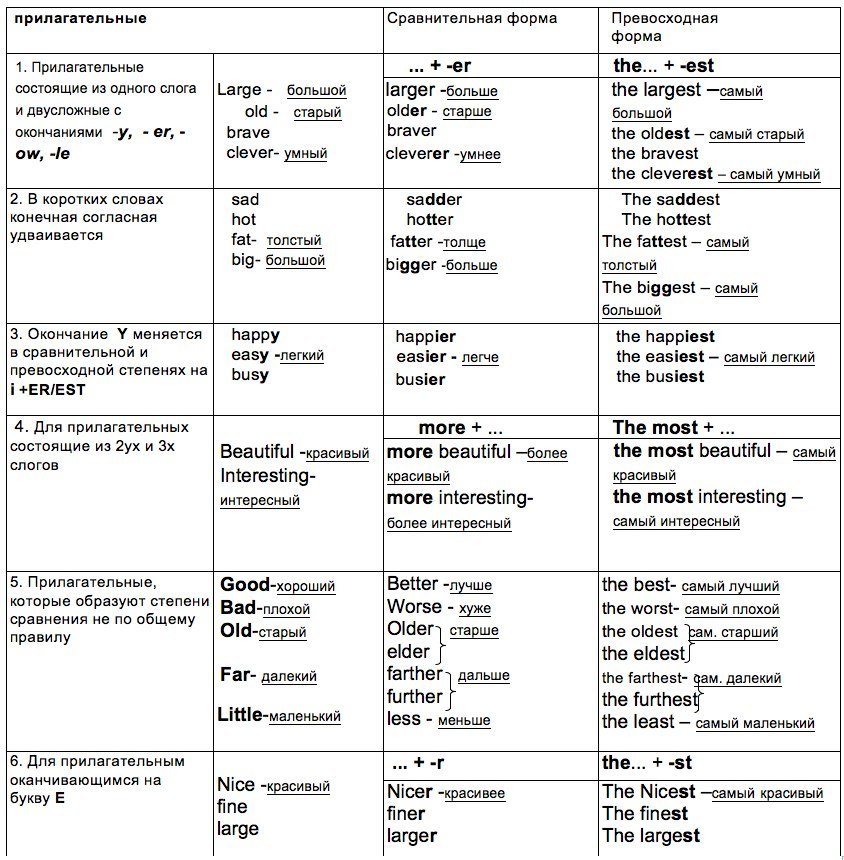 | прилагательные | | Сравнительная форма | Превосходная форма |
|---|---|---|---|
| 1. Прилагательные состоящие из одного слога и двусложные с окончаниями -y, - er, - ow, -le | Large - большой old - старый brave clever- умный | ... + -er larger -больше older - старше braver cleverer -умнее | the... + -est the largest –самый большой the oldest – самый старый the bravest the cleverest – самый умный |
| 2. В коротких словах конечная согласная удваивается | sad hot fat- толстый big- большой | sadder hotter fatter -толще bigger -больше | The saddest The hottest The fattest – самый толстый The biggest – самый большой |
| 3. Окончание Y меняется в сравнительной и превосходной степенях на i +ER/EST | happy easy -легкий busy | happier easier - легче busier | the happiest the easiest – самый легкий the busiest |
| 4. Для прилагательных состоящие из 2ух и 3х слогов | Beautiful -красивый Interesting- интересный | more + ... more beautiful –более красивый more interesting- более интересный | The most + ... the most beautiful – самый красивый the most interesting – самый интересный |
| 5. Прилагательные, которые образуют степени сравнения не по общему правилу | Good-хороший Bad-плохой Old-старый Far- далекий Little-маленький | Better -лучше Worse - хуже Older elder старше farther further дальше less - меньше | the best- самый лучший the worst- самый плохой the oldest the eldest сам. старший the farthest- the furthest сам. далекий the least – самый маленький |
| 6. Для прилагательным оканчивающимся на букву E | Nice -красивый fine large | ... + -r Nicer -красивее finer larger | the... + -st The Nicest –самый красивый The finest The largest |